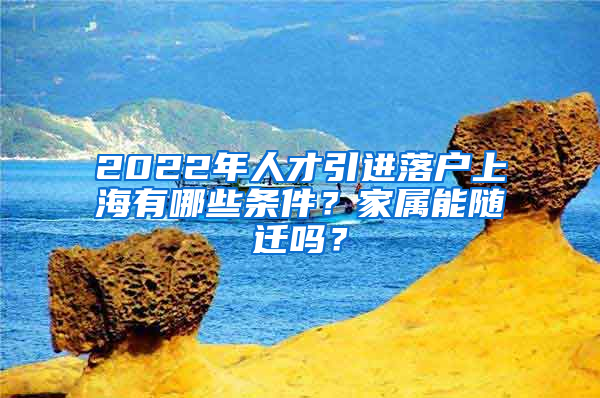 2022年人才引进落户上海有哪些条件？家属能随迁吗？